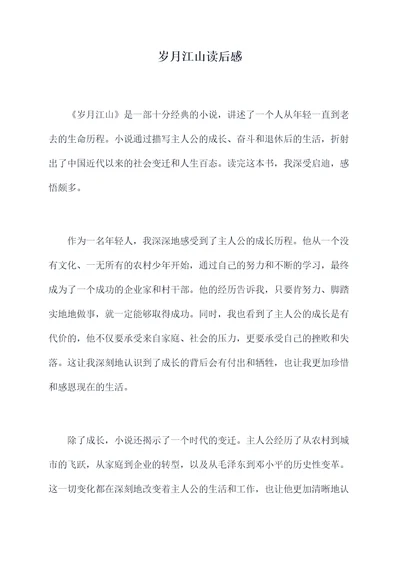 岁月江山读后感

《岁月江山》是一部十分经典的小说，讲述了一个人从年轻一直到老去的生命历程。小说通过描写主人公的成长、奋斗和退休后的生活，折射出了中国近代以来的社会变迁和人生百态。读完这本书，我深受启迪，感悟颇多。

作为一名年轻人，我深深地感受到了主人公的成长历程。他从一个没有文化、一无所有的农村少年开始，通过自己的努力和不断的学习，最终成为了一个成功的企业家和村干部。他的经历告诉我，只要肯努力、脚踏实地地做事，就一定能够取得成功。同时，我也看到了主人公的成长是有代价的，他不仅要承受来自家庭、社会的压力，更要承受自己的挫败和失落。这让我深刻地认识到了成长的背后会有付出和牺牲，也让我更加珍惜和感恩现在的生活。

除了成长，小说还揭示了一个时代的变迁。主人公经历了从农村到城市的飞跃，从家庭到企业的转型，以及从毛泽东到邓小平的历史性变革。这一切变化都在深刻地改变着主人公的生活和工作，也让他更加清晰地认